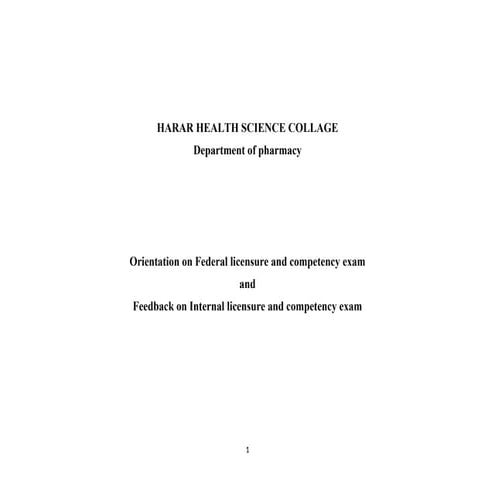 HARAR HEALTH SCIENCE COLLAGE
Department of pharmacy

Orientation on Federal licensure and competency exam
and
Feedback on Internal licensure and competency exam

1